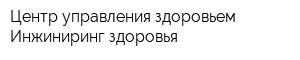 Центр управления здоровьем
Инжиниринг здоровья